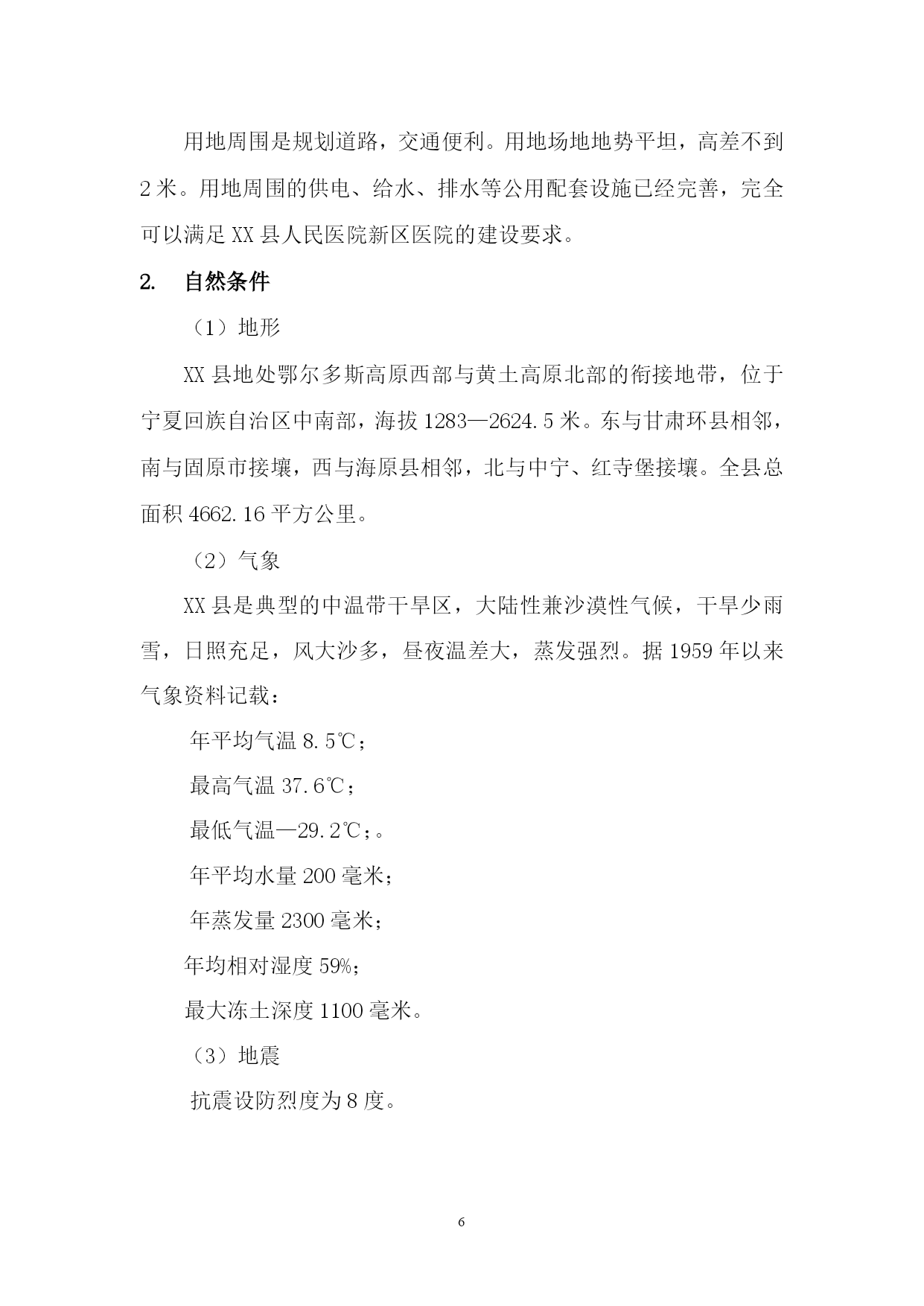 用地周围是规划道路，交通便利。用地场地地势平坦，高差不到2米。用地周围的供电、给水、排水等公用配套设施已经完善，完全可以满足XX县人民医院新区医院的建设要求。

2. 自然条件

（1）地形

XX县地处鄂尔多斯高原西部与黄土高原北部的衔接地带，位于宁夏回族自治区中南部，海拔1283—2624.5米。东与甘肃环县相邻，南与固原市接壤，西与海原县相邻，北与中宁、红寺堡接壤。全县总面积4662.16平方公里。

（2）气象

XX县是典型的中温带干旱区，大陆性兼沙漠性气候，干旱少雨雪，日照充足，风大沙多，昼夜温差大，蒸发强烈。据1959年以来气象资料记载：

年平均气温8.5℃；

最高气温37.6℃；

最低气温—29.2℃；。

年平均水量200毫米；

年蒸发量2300毫米；

年均相对湿度59%；

最大冻土深度1100毫米。

（3）地震

抗震设防烈度为8度。

6